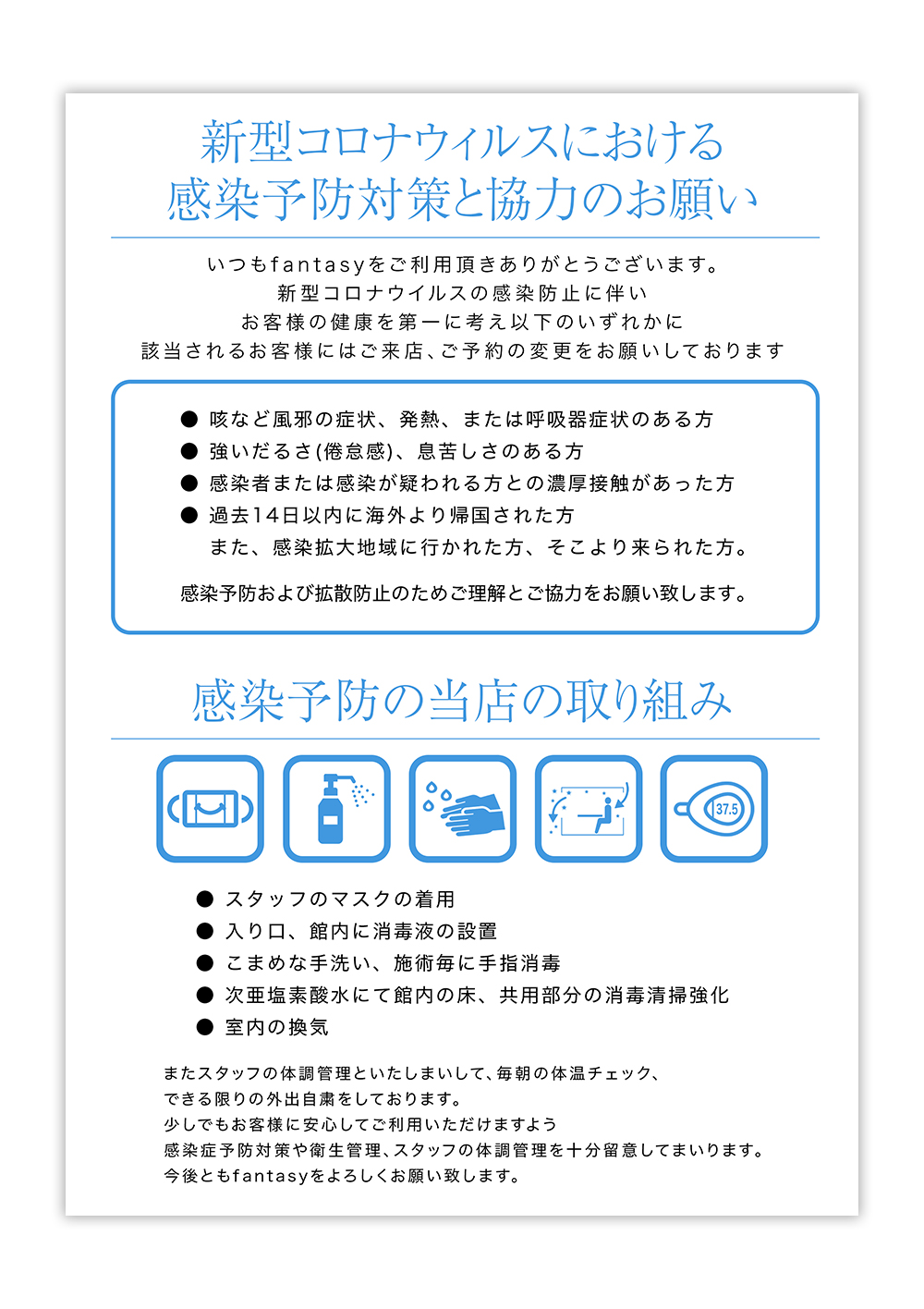 新型コロナウィルスにおける
感染予防対策と協力のお願い

いつもfantasyをご利用頂きありがとうございます。
新型コロナウイルスの感染防止に伴い
お客様の健康を第一に考え以下のいずれかに
該当されるお客様にはご来店、ご予約の変更をお願いしております

● 咳など風邪の症状、発熱、または呼吸器症状のある方
● 強いだるさ(倦怠感)、息苦しさのある方
● 感染者または感染が疑われる方との濃厚接触があった方
● 過去14日以内に海外より帰国された方
また、感染拡大地域に行かれた方、そこより来られた方。

感染予防および拡散防止のためご理解とご協力をお願い致します。

感染予防の当店の取り組み

37.5

● スタッフのマスクの着用
● 入り口、館内に消毒液の設置
● こまめな手洗い、施術毎に手指消毒
● 次亜塩素酸水にて館内の床、共用部分の消毒清掃強化
● 室内の換気

またスタッフの体調管理といたしまいして、毎朝の体温チェック、
できる限りの外出自粛をしております。
少しでもお客様に安心してご利用いただけますよう
感染症予防対策や衛生管理、スタッフの体調管理を十分留意してまいります。
今後ともfantasyをよろしくお願い致します。